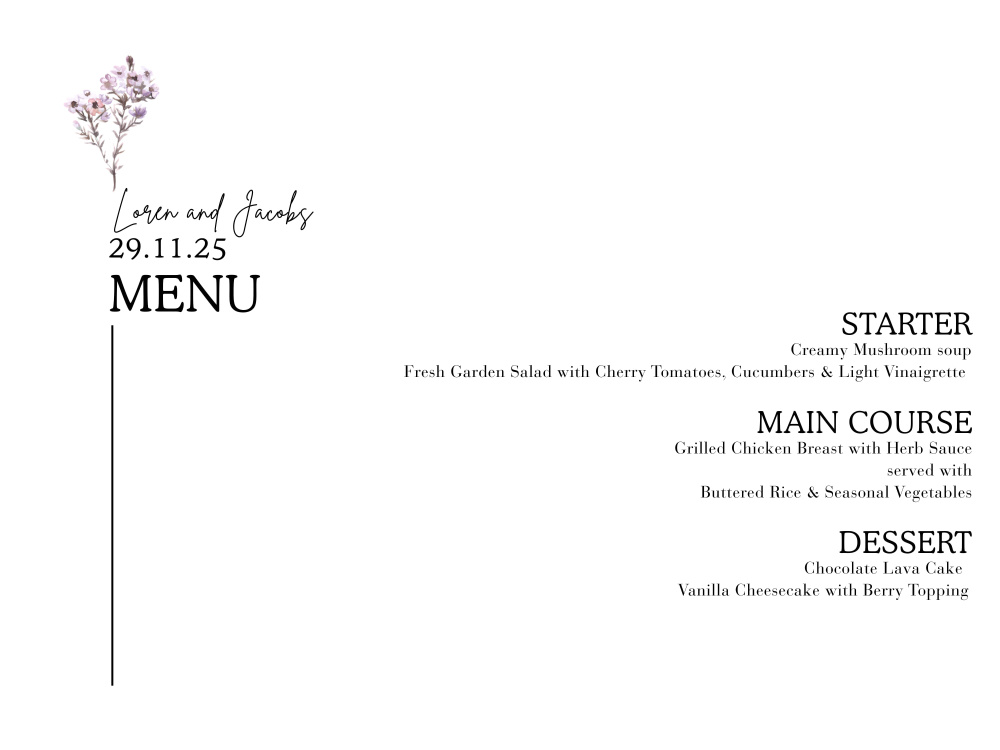 Loren and Jacobs
29.11.25
MENU

STARTER
Creamy Mushroom soup
Fresh Garden Salad with Cherry Tomatoes, Cucumbers & Light Vinaigrette

MAIN COURSE
Grilled Chicken Breast with Herb Sauce
served with
Buttered Rice & Seasonal Vegetables

DESSERT
Chocolate Lava Cake
Vanilla Cheesecake with Berry Topping